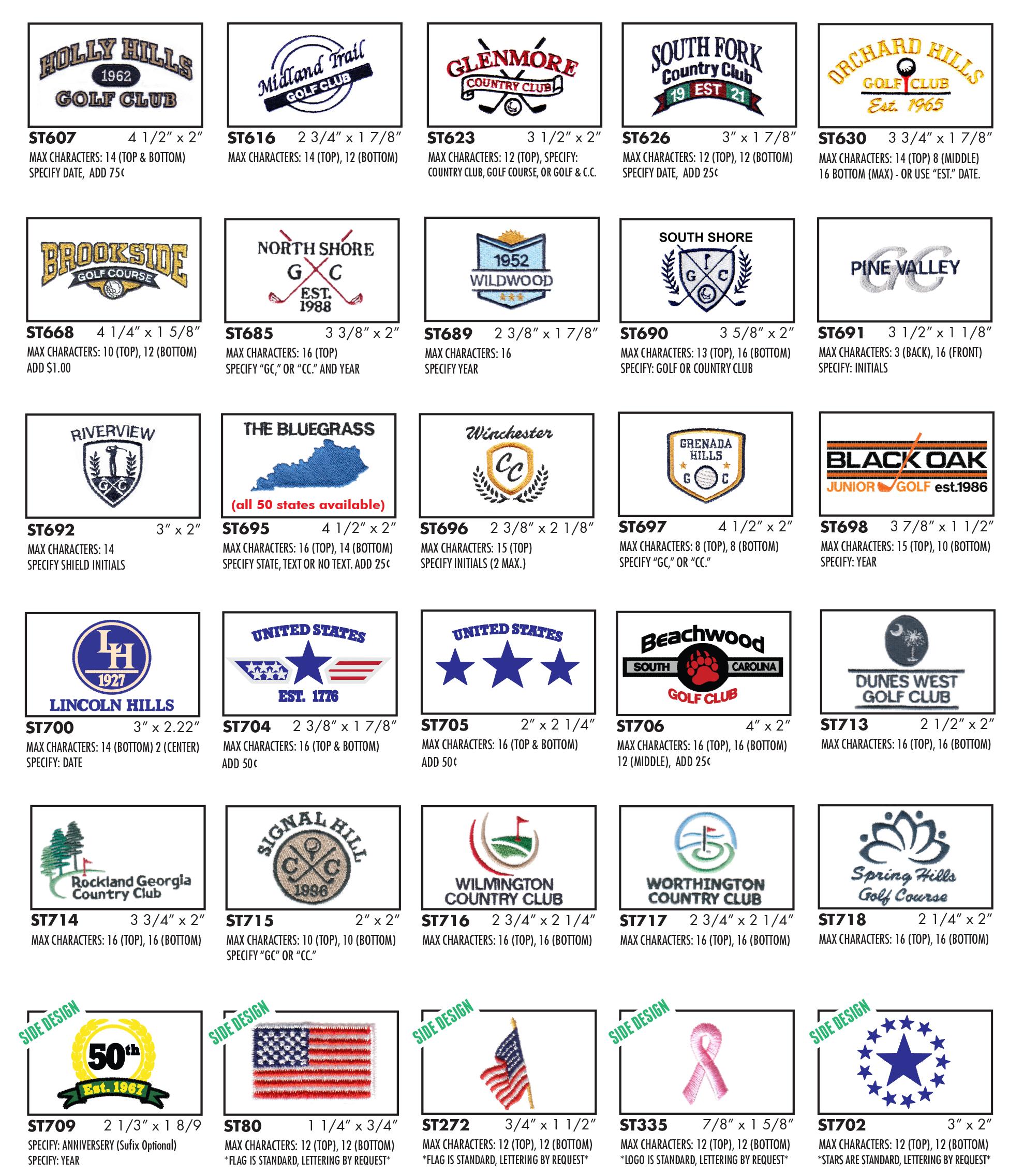 HOLLY HILLS
1962
GOLF CLUB
ST607 4 1/2" x 2"
MAX CHARACTERS: 14 (TOP & BOTTOM)
SPECIFY DATE, ADD 75¢

Midland Trail
GOLF CLUB
ST616 2 3/4" x 1 7/8"
MAX CHARACTERS: 14 (TOP), 12 (BOTTOM)

GLENMORE
COUNTRY CLUB
ST623 3 1/2" x 2"
MAX CHARACTERS: 12 (TOP), SPECIFY: COUNTRY CLUB, GOLF COURSE, OR GOLF & C.C.

SOUTH FORK
Country Club
19 EST 21
ST626 3" x 1 7/8"
MAX CHARACTERS: 12 (TOP), 12 (BOTTOM)
SPECIFY DATE, ADD 25¢

ORCHARD HILLS
GOLF CLUB
Est. 1965
ST630 3 3/4" x 1 7/8"
MAX CHARACTERS: 14 (TOP) 8 (MIDDLE)
16 BOTTOM (MAX) - OR USE "EST." DATE.

BROOKSIDE
GOLF COURSE
ST668 4 1/4" x 1 5/8"
MAX CHARACTERS: 10 (TOP), 12 (BOTTOM)
ADD $1.00

NORTH SHORE
G C
EST.
1988
ST685 3 3/8" x 2"
MAX CHARACTERS: 16 (TOP)
SPECIFY "GC," OR "CC." AND YEAR

1952
WILDWOOD
ST689 2 3/8" x 1 7/8"
MAX CHARACTERS: 16
SPECIFY YEAR

SOUTH SHORE
G C
ST690 3 5/8" x 2"
MAX CHARACTERS: 13 (TOP), 16 (BOTTOM)
SPECIFY: GOLF OR COUNTRY CLUB

PINE VALLEY
GC
ST691 3 1/2" x 1 1/8"
MAX CHARACTERS: 3 (BACK), 16 (FRONT)
SPECIFY: INITIALS

RIVERVIEW
G C
ST692 3" x 2"
MAX CHARACTERS: 14
SPECIFY SHIELD INITIALS

THE BLUEGRASS
(all 50 states available)
ST695 4 1/2" x 2"
MAX CHARACTERS: 16 (TOP), 14 (BOTTOM)
SPECIFY STATE, TEXT OR NO TEXT. ADD 25¢

Winchester
CC
ST696 2 3/8" x 2 1/8"
MAX CHARACTERS: 15 (TOP)
SPECIFY INITIALS (2 MAX.)

GRENADA
HILLS
G C
ST697 4 1/2" x 2"
MAX CHARACTERS: 8 (TOP), 8 (BOTTOM)
SPECIFY "GC," OR "CC."

BLACK OAK
JUNIOR GOLF est.1986
ST698 3 7/8" x 1 1/2"
MAX CHARACTERS: 15 (TOP), 10 (BOTTOM)
SPECIFY: YEAR

LH
1927
LINCOLN HILLS
ST700 3" x 2.22"
MAX CHARACTERS: 14 (BOTTOM) 2 (CENTER)
SPECIFY: DATE

UNITED STATES
EST. 1776
ST704 2 3/8" x 1 7/8"
MAX CHARACTERS: 16 (TOP & BOTTOM)
ADD 50¢

UNITED STATES
ST705 2" x 2 1/4"
MAX CHARACTERS: 16 (TOP & BOTTOM)
ADD 50¢

Beachwood
SOUTH CAROLINA
GOLF CLUB
ST706 4" x 2"
MAX CHARACTERS: 16 (TOP), 16 (BOTTOM)
12 (MIDDLE), ADD 25¢

DUNES WEST
GOLF CLUB
ST713 2 1/2" x 2"
MAX CHARACTERS: 16 (TOP), 16 (BOTTOM)

Rockland Georgia
Country Club
ST714 3 3/4" x 2"
MAX CHARACTERS: 16 (TOP), 16 (BOTTOM)

SIGNAL HILL
C C
1986
ST715 2" x 2"
MAX CHARACTERS: 10 (TOP), 10 (BOTTOM)
SPECIFY "GC" OR "CC."

WILMINGTON
COUNTRY CLUB
ST716 2 3/4" x 2 1/4"
MAX CHARACTERS: 16 (TOP), 16 (BOTTOM)

WORTHINGTON
COUNTRY CLUB
ST717 2 3/4" x 2 1/4"
MAX CHARACTERS: 16 (TOP), 16 (BOTTOM)

Spring Hills
Golf Course
ST718 2 1/4" x 2"
MAX CHARACTERS: 16 (TOP), 16 (BOTTOM)

SIDE DESIGN
50th
Est. 1967
ST709 2 1/3" x 1 8/9
SPECIFY: ANNIVERSERY (Sufix Optional)
SPECIFY: YEAR

SIDE DESIGN
ST80 1 1/4" x 3/4"
MAX CHARACTERS: 12 (TOP), 12 (BOTTOM)
*FLAG IS STANDARD, LETTERING BY REQUEST*

SIDE DESIGN
ST272 3/4" x 1 1/2"
MAX CHARACTERS: 12 (TOP), 12 (BOTTOM)
*FLAG IS STANDARD, LETTERING BY REQUEST*

SIDE DESIGN
ST335 7/8" x 1 5/8"
MAX CHARACTERS: 12 (TOP), 12 (BOTTOM)
*LOGO IS STANDARD, LETTERING BY REQUEST*

SIDE DESIGN
ST702 3" x 2"
MAX CHARACTERS: 12 (TOP), 12 (BOTTOM)
*STARS ARE STANDARD, LETTERING BY REQUEST*